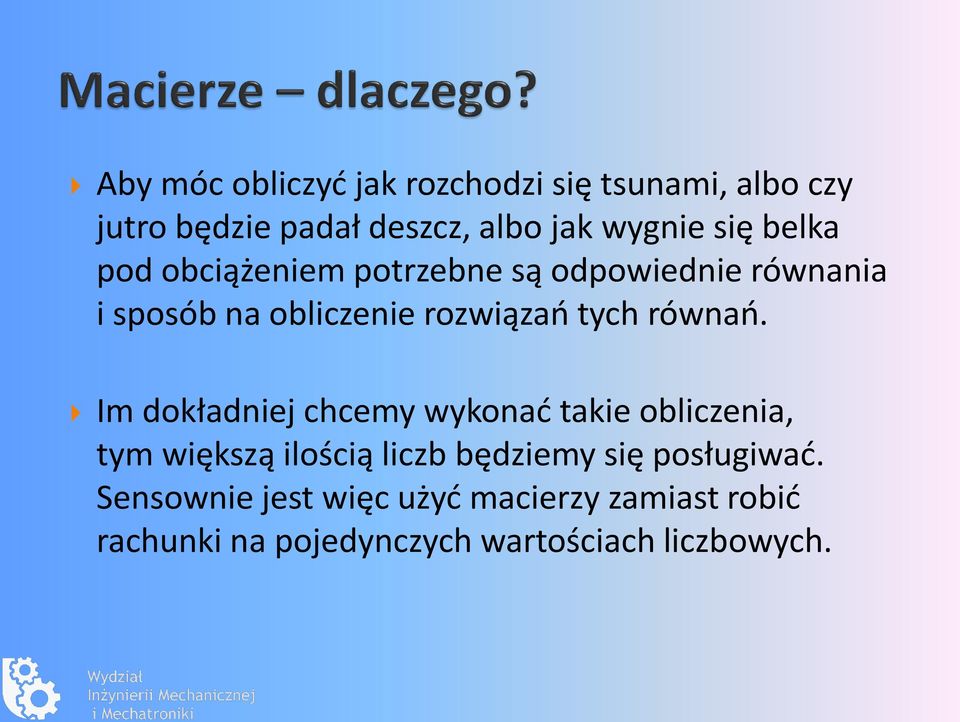 Macierze – dlaczego?

Aby móc obliczyć jak rozchodzi się tsunami, albo czy jutro będzie padał deszcz, albo jak wygnie się belka pod obciążeniem potrzebne są odpowiednie równania i sposób na obliczenie rozwiązań tych równań.

Im dokładniej chcemy wykonać takie obliczenia, tym większą ilością liczb będziemy się posługiwać. Sensownie jest więc użyć macierzy zamiast robić rachunki na pojedynczych wartościach liczbowych.

Wydział Inżynierii Mechanicznej i Mechatroniki